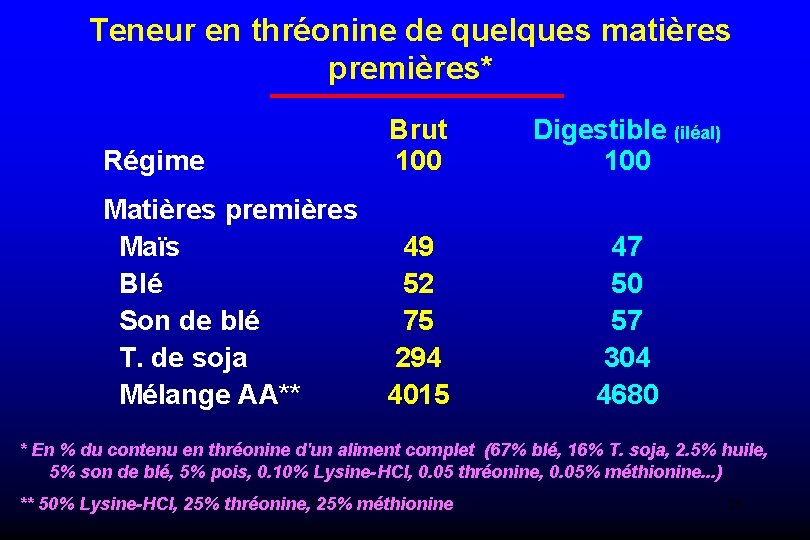 Teneur en thréonine de quelques matières premières*

| | Brut | Digestible (iléal) |
|---|---|---|
| Régime | 100 | 100 |
| Matières premières | | |
| Maïs | 49 | 47 |
| Blé | 52 | 50 |
| Son de blé | 75 | 57 |
| T. de soja | 294 | 304 |
| Mélange AA** | 4015 | 4680 |

* En % du contenu en thréonine d'un aliment complet (67% blé, 16% T. soja, 2.5% huile, 5% son de blé, 5% pois, 0.10% Lysine-HCl, 0.05 thréonine, 0.05% méthionine...)

** 50% Lysine-HCl, 25% thréonine, 25% méthionine